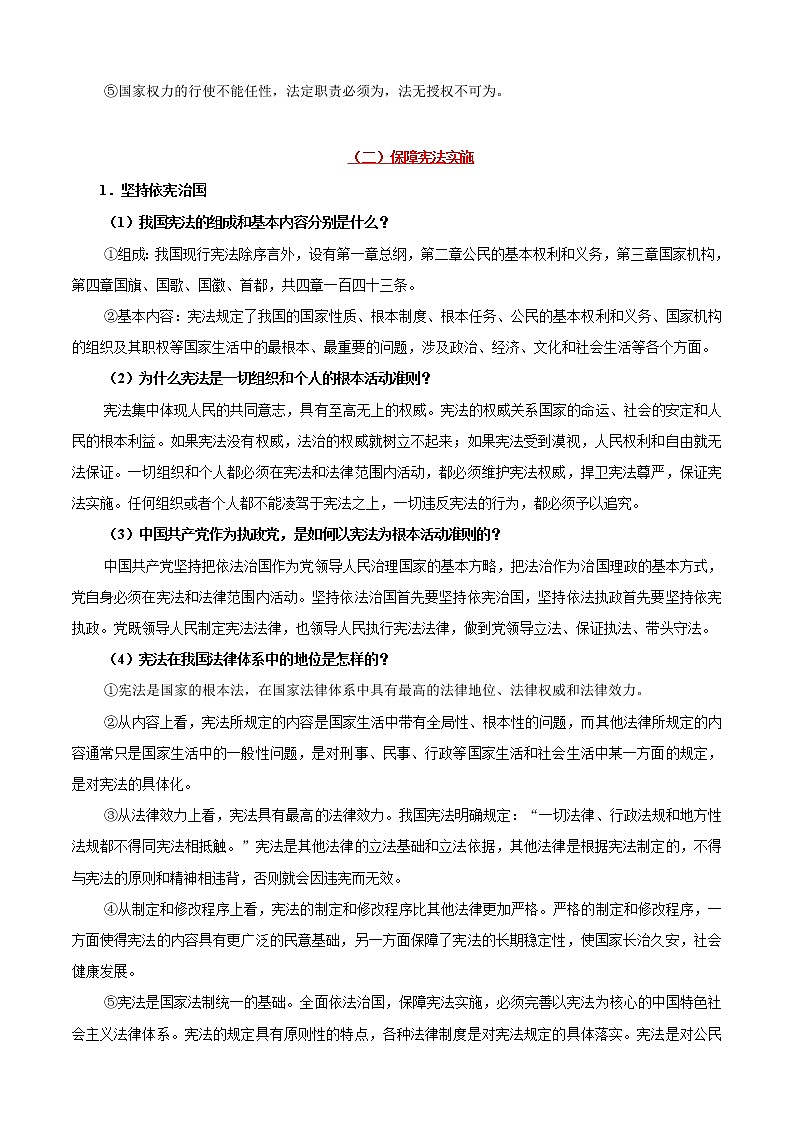 ⑤国家权力的行使不能任性，法定职责必须为，法无授权不可为。

（二）保障宪法实施

1．坚持依宪治国

（1）我国宪法的组成和基本内容分别是什么？

①组成：我国现行宪法除序言外，设有第一章总纲，第二章公民的基本权利和义务，第三章国家机构，第四章国旗、国歌、国徽、首都，共四章一百四十三条。

②基本内容：宪法规定了我国的国家性质、根本制度、根本任务、公民的基本权利和义务、国家机构的组织及其职权等国家生活中的最根本、最重要的问题，涉及政治、经济、文化和社会生活等各个方面。

（2）为什么宪法是一切组织和个人的根本活动准则？

宪法集中体现人民的共同意志，具有至高无上的权威。宪法的权威关系国家的命运、社会的安定和人民的根本利益。如果宪法没有权威，法治的权威就树立不起来；如果宪法受到漠视，人民权利和自由就无法保证。一切组织和个人都必须在宪法和法律范围内活动，都必须维护宪法权威，捍卫宪法尊严，保证宪法实施。任何组织或者个人都不能凌驾于宪法之上，一切违反宪法的行为，都必须予以追究。

（3）中国共产党作为执政党，是如何以宪法为根本活动准则的？

中国共产党坚持把依法治国作为党领导人民治理国家的基本方略，把法治作为治国理政的基本方式，党自身必须在宪法和法律范围内活动。坚持依法治国首先要坚持依宪治国，坚持依法执政首先要坚持依宪执政。党既领导人民制定宪法法律，也领导人民执行宪法法律，做到党领导立法、保证执法、带头守法。

（4）宪法在我国法律体系中的地位是怎样的？

①宪法是国家的根本法，在国家法律体系中具有最高的法律地位、法律权威和法律效力。

②从内容上看，宪法所规定的内容是国家生活中带有全局性、根本性的问题，而其他法律所规定的内容通常只是国家生活中的一般性问题，是对刑事、民事、行政等国家生活和社会生活中某一方面的规定，是对宪法的具体化。

③从法律效力上看，宪法具有最高的法律效力。我国宪法明确规定：“一切法律、行政法规和地方性法规都不得同宪法相抵触。”宪法是其他法律的立法基础和立法依据，其他法律是根据宪法制定的，不得与宪法的原则和精神相违背，否则就会因违宪而无效。

④从制定和修改程序上看，宪法的制定和修改程序比其他法律更加严格。严格的制定和修改程序，一方面使得宪法的内容具有更广泛的民意基础，另一方面保障了宪法的长期稳定性，使国家长治久安，社会健康发展。

⑤宪法是国家法制统一的基础。全面依法治国，保障宪法实施，必须完善以宪法为核心的中国特色社会主义法律体系。宪法的规定具有原则性的特点，各种法律制度是对宪法规定的具体落实。宪法是对公民